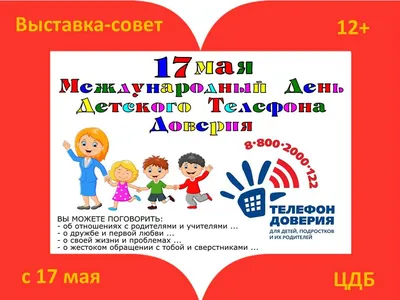 Выставка-совет

12+

17 мая
Международный День Детского Телефона Доверия

8·800·2000·122

ТЕЛЕФОН ДОВЕРИЯ
ДЛЯ ДЕТЕЙ, ПОДРОСТКОВ И ИХ РОДИТЕЛЕЙ

ВЫ МОЖЕТЕ ПОГОВОРИТЬ:
- об отношениях с родителями и учителями ...
- о дружбе и первой любви ...
- о своей жизни и проблемах ...
- о жестоком обращении с тобой и сверстниками ...

с 17 мая

ЦДБ